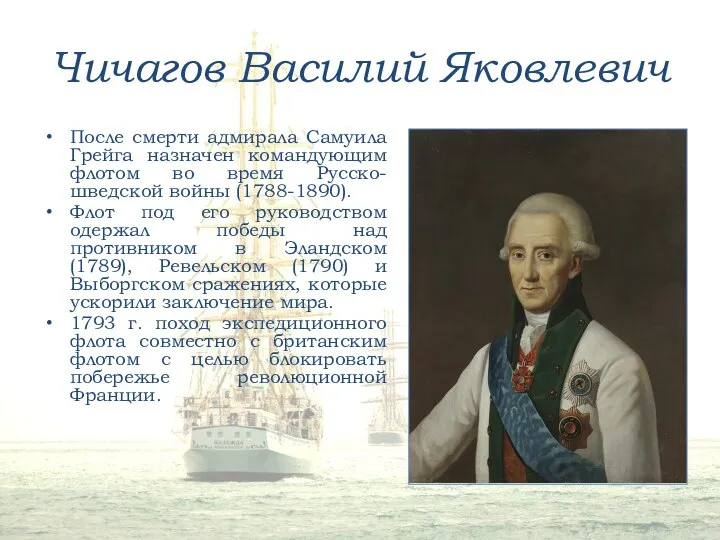 Чичагов Василий Яковлевич

• После смерти адмирала Самуила Грейга назначен командующим флотом во время Русско-шведской войны (1788-1890).
• Флот под его руководством одержал победы над противником в Эландском (1789), Ревельском (1790) и Выборгском сражениях, которые ускорили заключение мира.
• 1793 г. поход экспедиционного флота совместно с британским флотом с целью блокировать побережье революционной Франции.